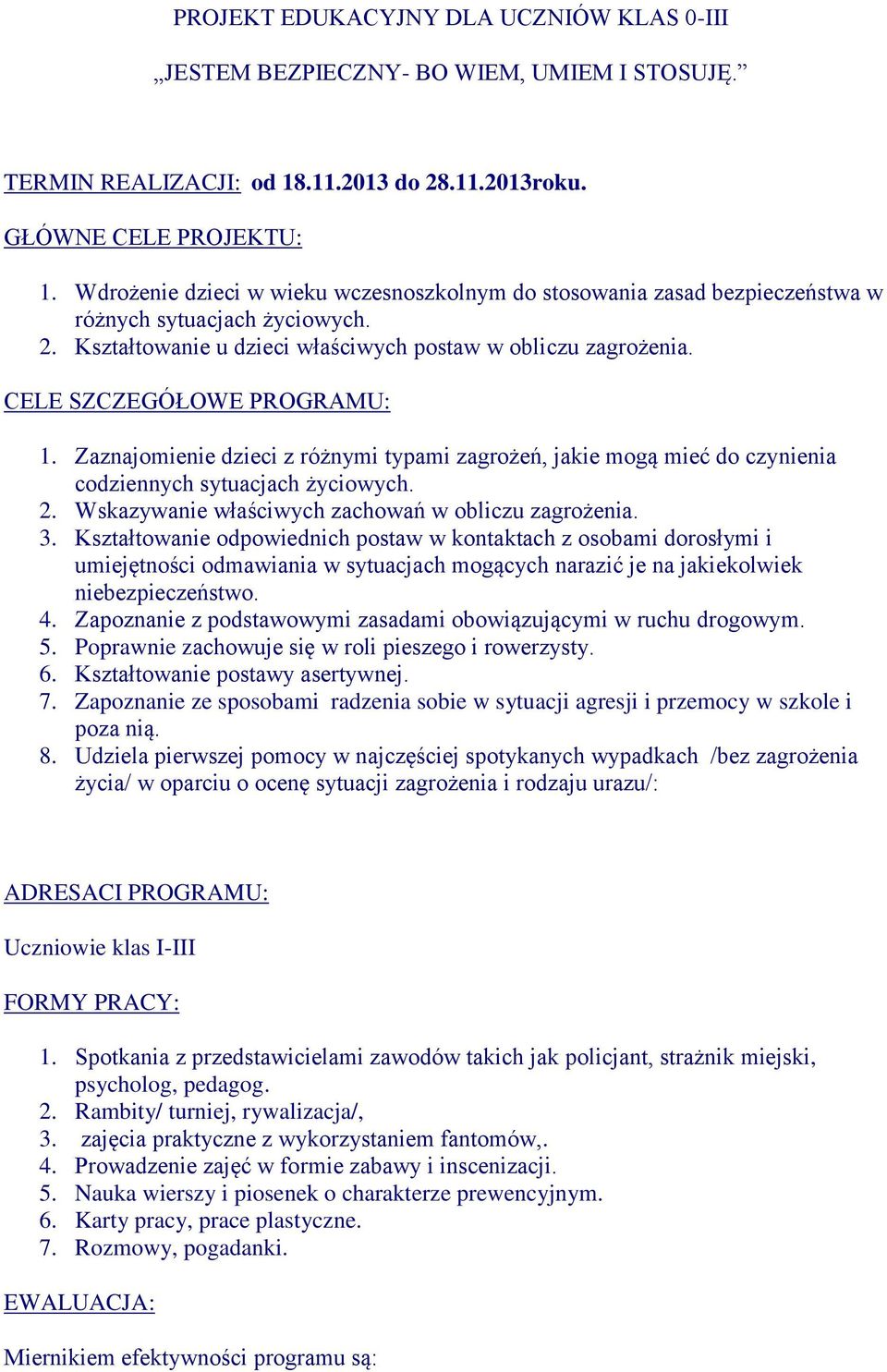 PROJEKT EDUKACYJNY DLA UCZNIÓW KLAS 0-III

„JESTEM BEZPIECZNY- BO WIEM, UMIEM I STOSUJĘ.”

TERMIN REALIZACJI: od 18.11.2013 do 28.11.2013roku.

GŁÓWNE CELE PROJEKTU:

1. Wdrożenie dzieci w wieku wczesnoszkolnym do stosowania zasad bezpieczeństwa w różnych sytuacjach życiowych.
2. Kształtowanie u dzieci właściwych postaw w obliczu zagrożenia.

CELE SZCZEGÓŁOWE PROGRAMU:

1. Zaznajomienie dzieci z różnymi typami zagrożeń, jakie mogą mieć do czynienia codziennych sytuacjach życiowych.
2. Wskazywanie właściwych zachowań w obliczu zagrożenia.
3. Kształtowanie odpowiednich postaw w kontaktach z osobami dorosłymi i umiejętności odmawiania w sytuacjach mogących narazić je na jakiekolwiek niebezpieczeństwo.
4. Zapoznanie z podstawowymi zasadami obowiązującymi w ruchu drogowym.
5. Poprawnie zachowuje się w roli pieszego i rowerzysty.
6. Kształtowanie postawy asertywnej.
7. Zapoznanie ze sposobami radzenia sobie w sytuacji agresji i przemocy w szkole i poza nią.
8. Udziela pierwszej pomocy w najczęściej spotykanych wypadkach /bez zagrożenia życia/ w oparciu o ocenę sytuacji zagrożenia i rodzaju urazu/:

ADRESACI PROGRAMU:

Uczniowie klas I-III

FORMY PRACY:

1. Spotkania z przedstawicielami zawodów takich jak policjant, strażnik miejski, psycholog, pedagog.
2. Rambity/ turniej, rywalizacja/,
3. zajęcia praktyczne z wykorzystaniem fantomów,.
4. Prowadzenie zajęć w formie zabawy i inscenizacji.
5. Nauka wierszy i piosenek o charakterze prewencyjnym.
6. Karty pracy, prace plastyczne.
7. Rozmowy, pogadanki.

EWALUACJA:

Miernikiem efektywności programu są: